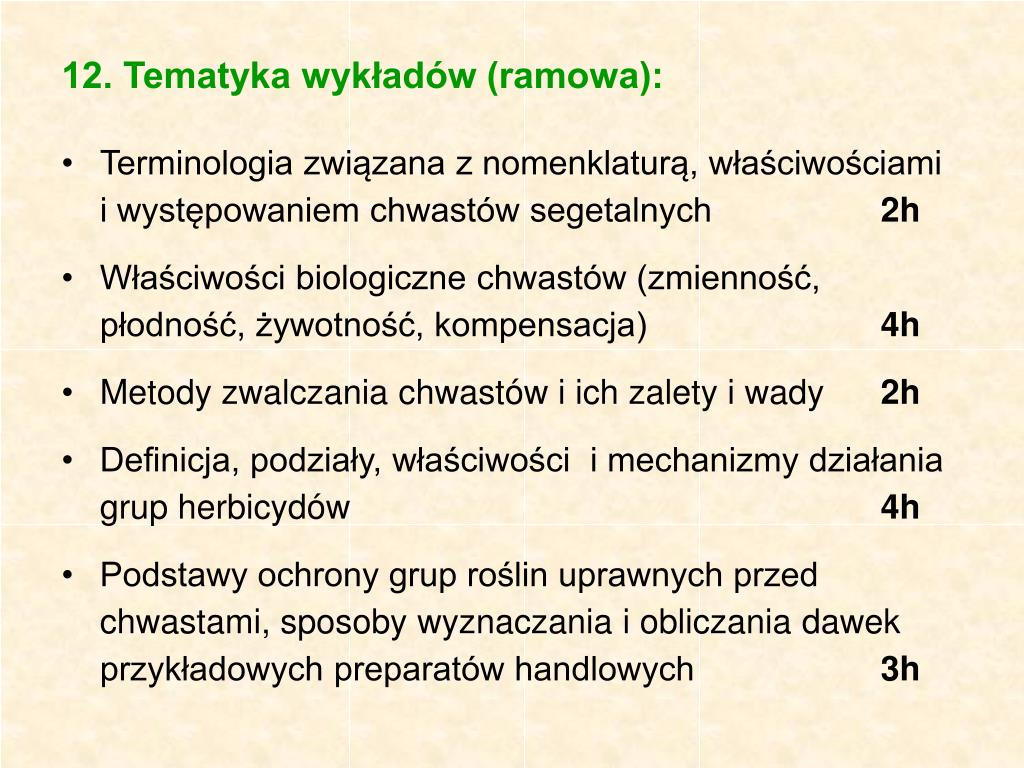 12. Tematyka wykładów (ramowa):

• Terminologia związana z nomenklaturą, właściwościami i występowaniem chwastów segetalnych 2h

• Właściwości biologiczne chwastów (zmienność, płodność, żywotność, kompensacja) 4h

• Metody zwalczania chwastów i ich zalety i wady 2h

• Definicja, podziały, właściwości i mechanizmy działania grup herbicydów 4h

• Podstawy ochrony grup roślin uprawnych przed chwastami, sposoby wyznaczania i obliczania dawek przykładowych preparatów handlowych 3h